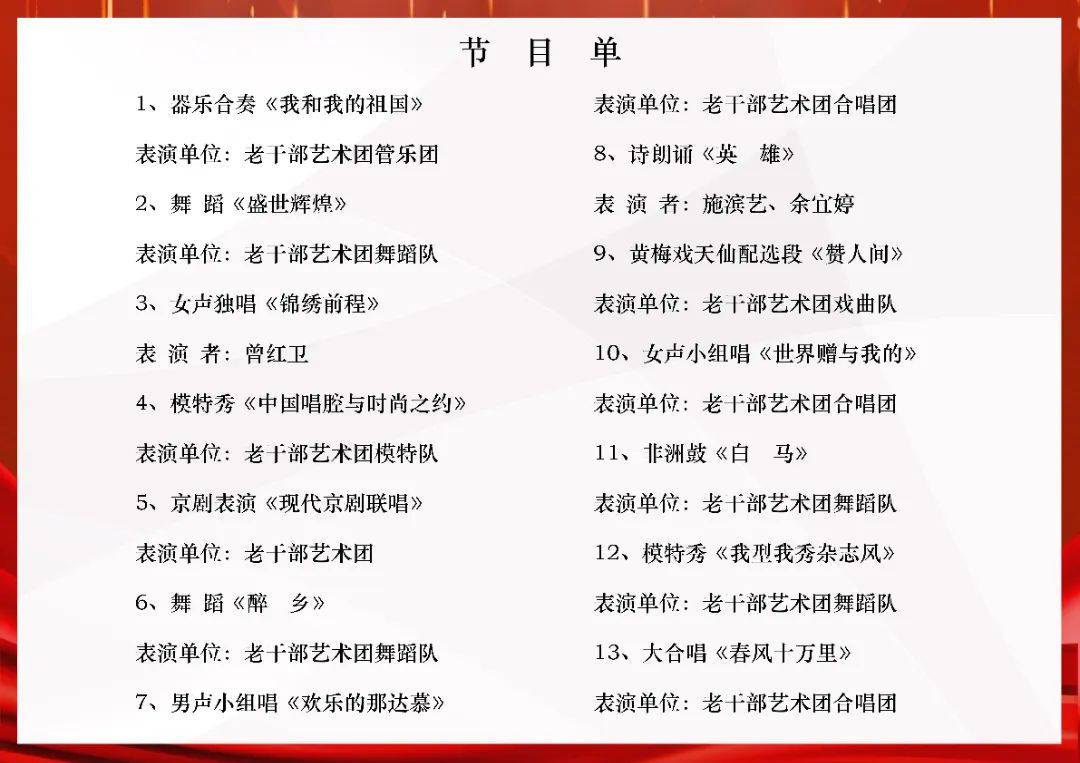 节 目 单

1、器乐合奏《我和我的祖国》

表演单位：老干部艺术团管乐团

2、舞 蹈《盛世辉煌》

表演单位：老干部艺术团舞蹈队

3、女声独唱《锦绣前程》

表 演 者：曾红卫

4、模特秀《中国唱腔与时尚之约》

表演单位：老干部艺术团模特队

5、京剧表演《现代京剧联唱》

表演单位：老干部艺术团

6、舞 蹈《醉 乡》

表演单位：老干部艺术团舞蹈队

7、男声小组唱《欢乐的那达慕》

表演单位：老干部艺术团合唱团

8、诗朗诵《英 雄》

表 演 者：施滨艺、余宜婷

9、黄梅戏天仙配选段《赞人间》

表演单位：老干部艺术团戏曲队

10、女声小组唱《世界赠与我的》

表演单位：老干部艺术团合唱团

11、非洲鼓《白 马》

表演单位：老干部艺术团舞蹈队

12、模特秀《我型我秀杂志风》

表演单位：老干部艺术团舞蹈队

13、大合唱《春风十万里》

表演单位：老干部艺术团合唱团